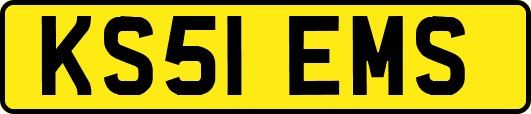 KS51 EMS